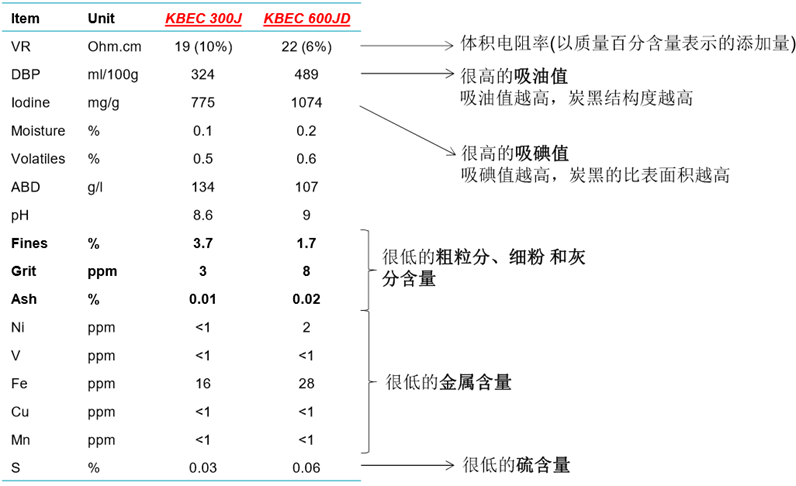 | Item | Unit | KBEC 300J | KBEC 600JD |
|---|---|---|---|
| VR | Ohm.cm | 19 (10%) | 22 (6%) |
| DBP | ml/100g | 324 | 489 |
| Iodine | mg/g | 775 | 1074 |
| Moisture | % | 0.1 | 0.2 |
| Volatiles | % | 0.5 | 0.6 |
| ABD | g/l | 134 | 107 |
| pH | | 8.6 | 9 |
| Fines | % | 3.7 | 1.7 |
| Grit | ppm | 3 | 8 |
| Ash | % | 0.01 | 0.02 |
| Ni | ppm | <1 | 2 |
| V | ppm | <1 | <1 |
| Fe | ppm | 16 | 28 |
| Cu | ppm | <1 | <1 |
| Mn | ppm | <1 | <1 |
| S | % | 0.03 | 0.06 |

体积电阻率(以质量百分含量表示的添加量)

很高的吸油值
吸油值越高，炭黑结构度越高

很高的吸碘值
吸碘值越高，炭黑的比表面积越高

很低的粗粒分、细粉 和灰分含量

很低的金属含量

很低的硫含量